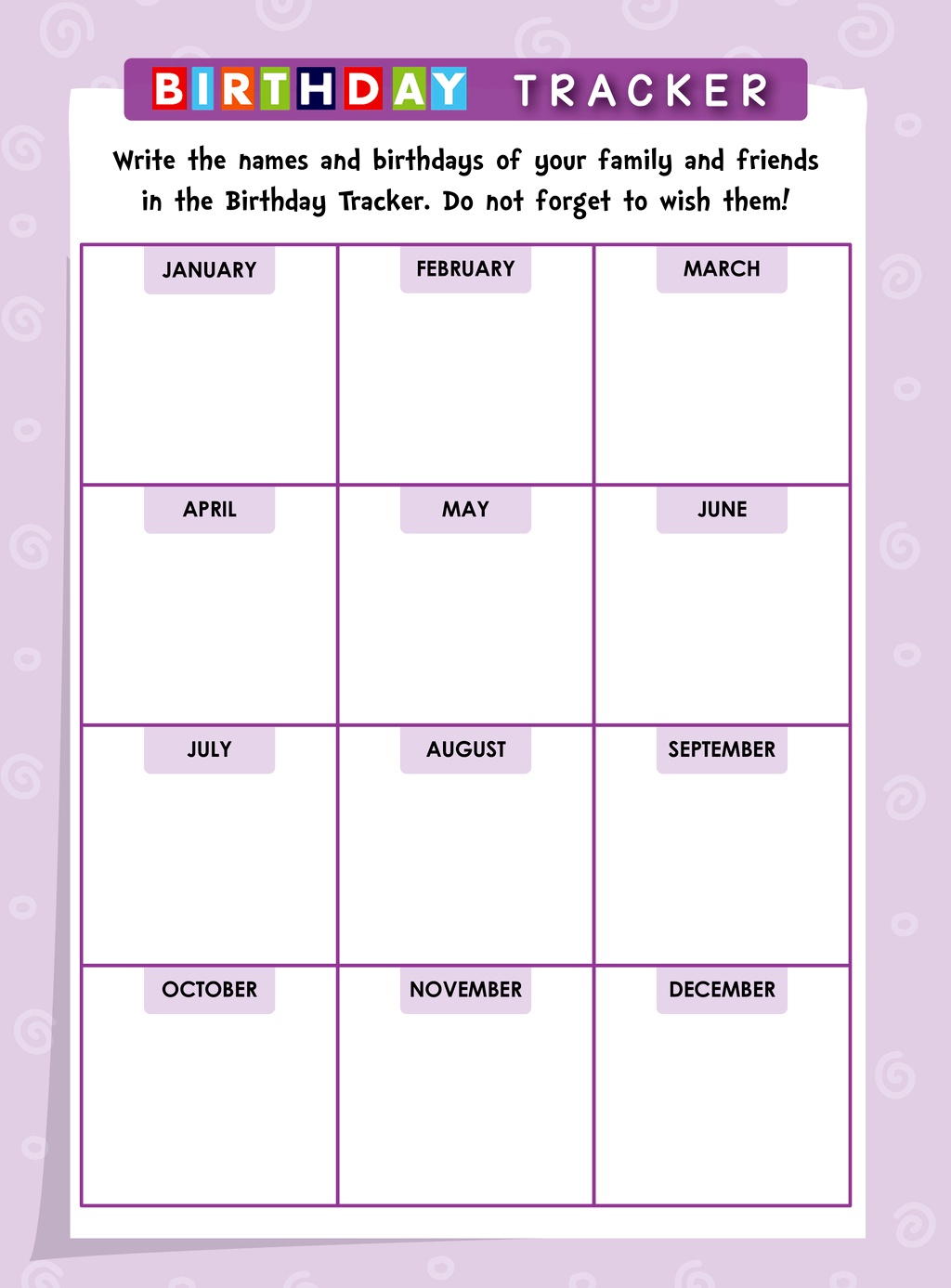 BIRTHDAY TRACKER

Write the names and birthdays of your family and friends in the Birthday Tracker. Do not forget to wish them!

| JANUARY | FEBRUARY | MARCH |
|---|---|---|
| APRIL | MAY | JUNE |
| JULY | AUGUST | SEPTEMBER |
| OCTOBER | NOVEMBER | DECEMBER |